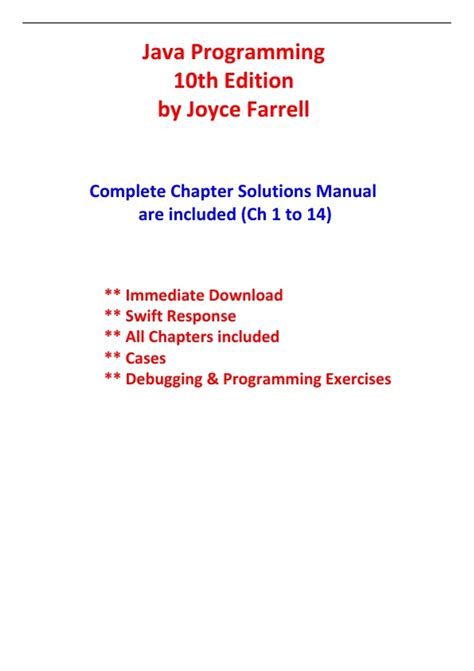 Java Programming
10th Edition
by Joyce Farrell

Complete Chapter Solutions Manual are included (Ch 1 to 14)

** Immediate Download
** Swift Response
** All Chapters included
** Cases
** Debugging & Programming Exercises